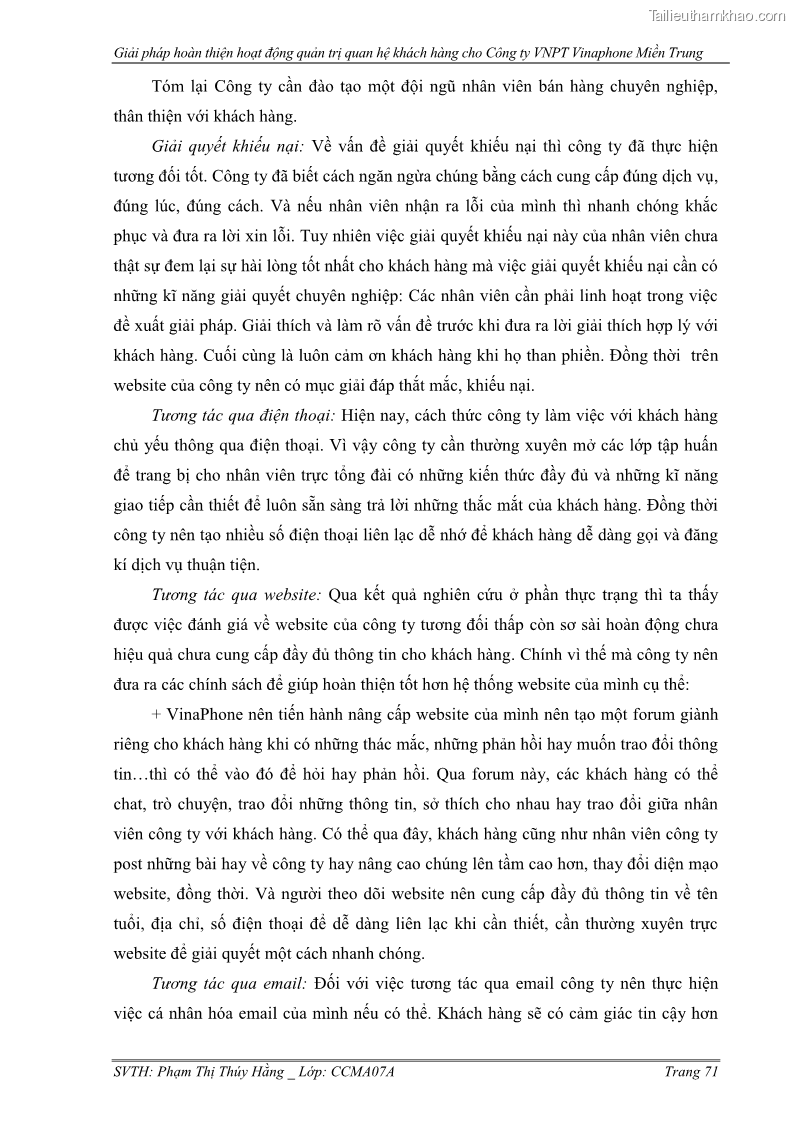 Tailieuthamkhao.com

Giải pháp hoàn thiện hoạt động quản trị quan hệ khách hàng cho Công ty VNPT Vinaphone Miền Trung

Tóm lại Công ty cần đào tạo một đội ngũ nhân viên bán hàng chuyên nghiệp, thân thiện với khách hàng.

Giải quyết khiếu nại: Về vấn đề giải quyết khiếu nại thì công ty đã thực hiện tương đối tốt. Công ty đã biết cách ngăn ngừa chúng bằng cách cung cấp đúng dịch vụ, đúng lúc, đúng cách. Và nếu nhân viên nhận ra lỗi của mình thì nhanh chóng khắc phục và đưa ra lời xin lỗi. Tuy nhiên việc giải quyết khiếu nại này của nhân viên chưa thật sự đem lại sự hài lòng tốt nhất cho khách hàng mà việc giải quyết khiếu nại cần có những kĩ năng giải quyết chuyên nghiệp: Các nhân viên cần phải linh hoạt trong việc đề xuất giải pháp. Giải thích và làm rõ vấn đề trước khi đưa ra lời giải thích hợp lý với khách hàng. Cuối cùng là luôn cảm ơn khách hàng khi họ than phiền. Đồng thời trên website của công ty nên có mục giải đáp thắt mắc, khiếu nại.

Tương tác qua điện thoại: Hiện nay, cách thức công ty làm việc với khách hàng chủ yếu thông qua điện thoại. Vì vậy công ty cần thường xuyên mở các lớp tập huấn để trang bị cho nhân viên trực tổng đài có những kiến thức đầy đủ và những kĩ năng giao tiếp cần thiết để luôn sẵn sàng trả lời những thắc mắt của khách hàng. Đồng thời công ty nên tạo nhiều số điện thoại liên lạc dễ nhớ để khách hàng dễ dàng gọi và đăng kí dịch vụ thuận tiện.

Tương tác qua website: Qua kết quả nghiên cứu ở phần thực trạng thì ta thấy được việc đánh giá về website của công ty tương đối thấp còn sơ sài hoàn động chưa hiệu quả chưa cung cấp đầy đủ thông tin cho khách hàng. Chính vì thế mà công ty nên đưa ra các chính sách để giúp hoàn thiện tốt hơn hệ thống website của mình cụ thể:

+ VinaPhone nên tiến hành nâng cấp website của mình nên tạo một forum giành riêng cho khách hàng khi có những thác mắc, những phản hồi hay muốn trao đổi thông tin…thì có thể vào đó để hỏi hay phản hồi. Qua forum này, các khách hàng có thể chat, trò chuyện, trao đổi những thông tin, sở thích cho nhau hay trao đổi giữa nhân viên công ty với khách hàng. Có thể qua đây, khách hàng cũng như nhân viên công ty post những bài hay về công ty hay nâng cao chúng lên tầm cao hơn, thay đổi diện mạo website, đồng thời. Và người theo dõi website nên cung cấp đầy đủ thông tin về tên tuổi, địa chỉ, số điện thoại để dễ dàng liên lạc khi cần thiết, cần thường xuyên trực website để giải quyết một cách nhanh chóng.

Tương tác qua email: Đối với việc tương tác qua email công ty nên thực hiện việc cá nhân hóa email của mình nếu có thể. Khách hàng sẽ có cảm giác tin cậy hơn

SVTH: Phạm Thị Thúy Hằng _ Lớp: CCMA07A Trang 71